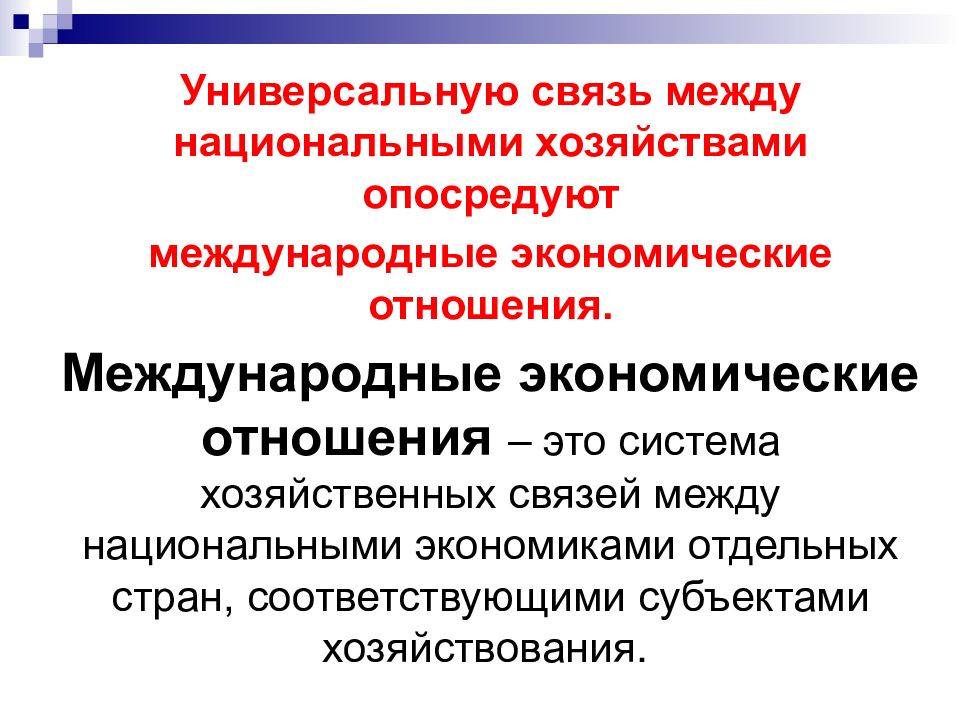 Универсальную связь между национальными хозяйствами опосредуют

международные экономические отношения.

Международные экономические отношения – это система хозяйственных связей между национальными экономиками отдельных стран, соответствующими субъектами хозяйствования.